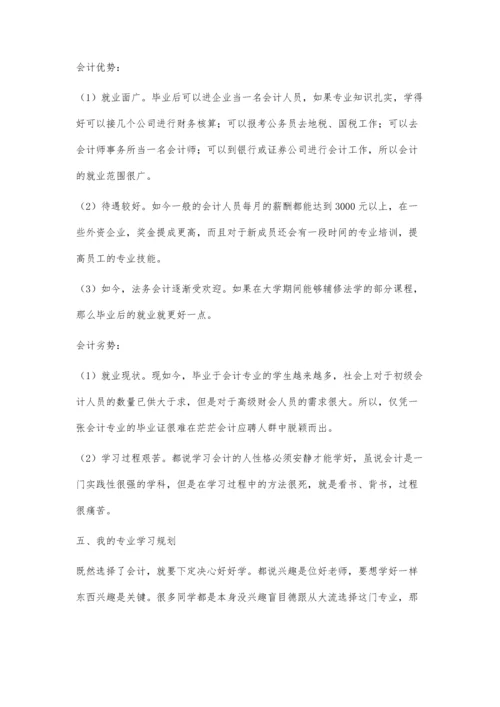 会计优势：

（1）就业面广。毕业后可以进企业当一名会计人员，如果专业知识扎实，学得好可以接几个公司进行财务核算；可以报考公务员去地税、国税工作；可以去会计师事务所当一名会计师；可以到银行或证券公司进行会计工作，所以会计的就业范围很广。

（2）待遇较好。如今一般的会计人员每月的薪酬都能达到3000元以上，在一些外资企业，奖金提成更高，而且对于新成员还会有一段时间的专业培训，提高员工的专业技能。

（3）如今，法务会计逐渐受欢迎。如果在大学期间能够辅修法学的部分课程，那么毕业后的就业就更好一点。

会计劣势：

（1）就业现状。现如今，毕业于会计专业的学生越来越多，社会上对于初级会计人员的数量已供大于求，但是对于高级财会人员的需求很大。所以，仅凭一张会计专业的毕业证很难在茫茫会计应聘人群中脱颖而出。

（2）学习过程艰苦。都说学习会计的人性格必须安静才能学好，虽说会计是一门实践性很强的学科，但是在学习过程中的方法很死，就是看书、背书，过程很痛苦。

五、我的专业学习规划

既然选择了会计，就要下定决心好好学。都说兴趣是位好老师，要想学好一样东西兴趣是关键。很多同学都是本身没兴趣盲目德跟从大流选择这门专业，那